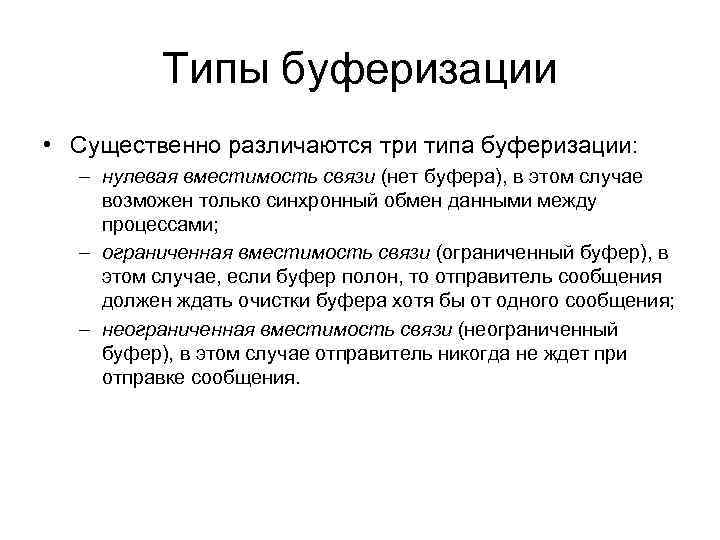 Типы буферизации

• Существенно различаются три типа буферизации:
– нулевая вместимость связи (нет буфера), в этом случае возможен только синхронный обмен данными между процессами;
– ограниченная вместимость связи (ограниченный буфер), в этом случае, если буфер полон, то отправитель сообщения должен ждать очистки буфера хотя бы от одного сообщения;
– неограниченная вместимость связи (неограниченный буфер), в этом случае отправитель никогда не ждет при отправке сообщения.